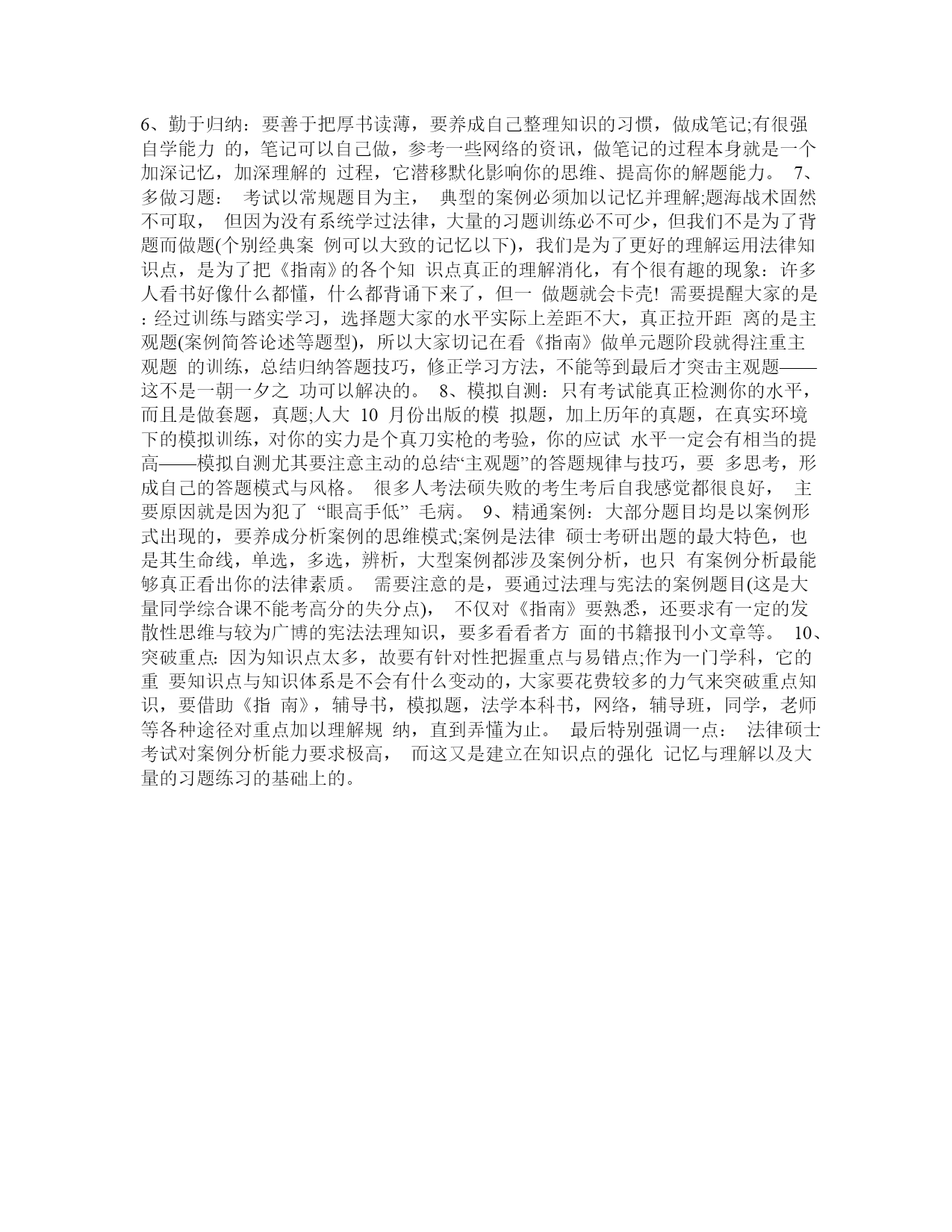 6、勤于归纳：要善于把厚书读薄，要养成自己整理知识的习惯，做成笔记;有很强自学能力 的，笔记可以自己做，参考一些网络的资讯，做笔记的过程本身就是一个加深记忆，加深理解的 过程，它潜移默化影响你的思维、提高你的解题能力。 7、多做习题： 考试以常规题目为主， 典型的案例必须加以记忆并理解;题海战术固然不可取， 但因为没有系统学过法律，大量的习题训练必不可少，但我们不是为了背题而做题(个别经典案 例可以大致的记忆以下)，我们是为了更好的理解运用法律知识点，是为了把《指南》的各个知 识点真正的理解消化，有个很有趣的现象：许多人看书好像什么都懂，什么都背诵下来了，但一 做题就会卡壳! 需要提醒大家的是：经过训练与踏实学习，选择题大家的水平实际上差距不大，真正拉开距 离的是主观题(案例简答论述等题型)，所以大家切记在看《指南》做单元题阶段就得注重主观题 的训练，总结归纳答题技巧，修正学习方法，不能等到最后才突击主观题——这不是一朝一夕之 功可以解决的。 8、模拟自测：只有考试能真正检测你的水平，而且是做套题，真题;人大 10 月份出版的模 拟题，加上历年的真题，在真实环境下的模拟训练，对你的实力是个真刀实枪的考验，你的应试 水平一定会有相当的提高——模拟自测尤其要注意主动的总结“主观题”的答题规律与技巧，要 多思考，形成自己的答题模式与风格。 很多人考法硕失败的考生考后自我感觉都很良好， 主要原因就是因为犯了 “眼高手低” 毛病。 9、精通案例：大部分题目均是以案例形式出现的，要养成分析案例的思维模式;案例是法律 硕士考研出题的最大特色，也是其生命线，单选，多选，辨析，大型案例都涉及案例分析，也只 有案例分析最能够真正看出你的法律素质。 需要注意的是，要通过法理与宪法的案例题目(这是大量同学综合课不能考高分的失分点)， 不仅对《指南》要熟悉，还要求有一定的发散性思维与较为广博的宪法法理知识，要多看看者方 面的书籍报刊小文章等。 10、突破重点: 因为知识点太多，故要有针对性把握重点与易错点;作为一门学科，它的重 要知识点与知识体系是不会有什么变动的，大家要花费较多的力气来突破重点知识，要借助《指 南》，辅导书，模拟题，法学本科书，网络，辅导班，同学，老师等各种途径对重点加以理解规 纳，直到弄懂为止。 最后特别强调一点： 法律硕士考试对案例分析能力要求极高， 而这又是建立在知识点的强化 记忆与理解以及大量的习题练习的基础上的。